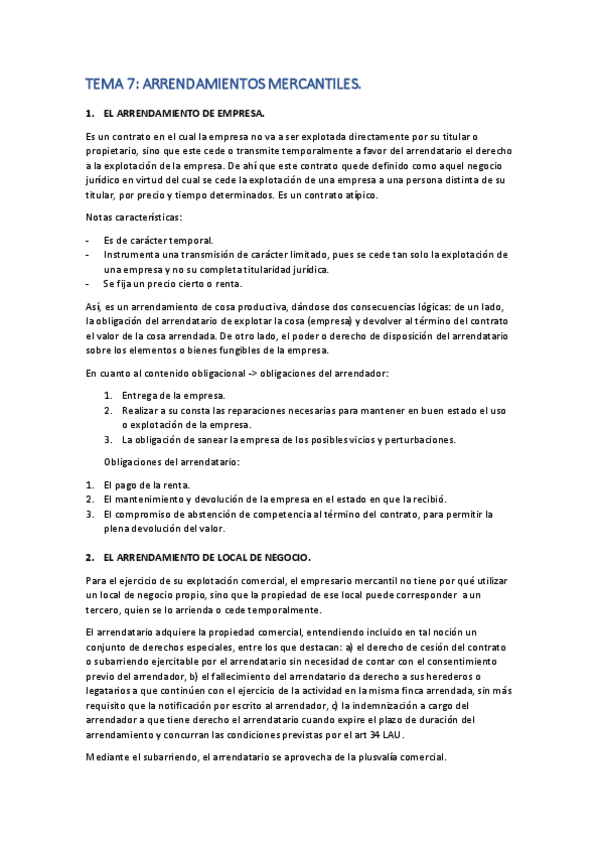 TEMA 7: ARRENDAMIENTOS MERCANTILES.

1. EL ARRENDAMIENTO DE EMPRESA.

Es un contrato en el cual la empresa no va a ser explotada directamente por su titular o propietario, sino que este cede o transmite temporalmente a favor del arrendatario el derecho a la explotación de la empresa. De ahí que este contrato quede definido como aquel negocio jurídico en virtud del cual se cede la explotación de una empresa a una persona distinta de su titular, por precio y tiempo determinados. Es un contrato atípico.

Notas características:

- Es de carácter temporal.
- Instrumenta una transmisión de carácter limitado, pues se cede tan solo la explotación de una empresa y no su completa titularidad jurídica.
- Se fija un precio cierto o renta.

Así, es un arrendamiento de cosa productiva, dándose dos consecuencias lógicas: de un lado, la obligación del arrendatario de explotar la cosa (empresa) y devolver al término del contrato el valor de la cosa arrendada. De otro lado, el poder o derecho de disposición del arrendatario sobre los elementos o bienes fungibles de la empresa.

En cuanto al contenido obligacional -> obligaciones del arrendador:

1. Entrega de la empresa.
2. Realizar a su consta las reparaciones necesarias para mantener en buen estado el uso o explotación de la empresa.
3. La obligación de sanear la empresa de los posibles vicios y perturbaciones.

Obligaciones del arrendatario:

1. El pago de la renta.
2. El mantenimiento y devolución de la empresa en el estado en que la recibió.
3. El compromiso de abstención de competencia al término del contrato, para permitir la plena devolución del valor.

2. EL ARRENDAMIENTO DE LOCAL DE NEGOCIO.

Para el ejercicio de su explotación comercial, el empresario mercantil no tiene por qué utilizar un local de negocio propio, sino que la propiedad de ese local puede corresponder a un tercero, quien se lo arrienda o cede temporalmente.

El arrendatario adquiere la propiedad comercial, entendiendo incluido en tal noción un conjunto de derechos especiales, entre los que destacan: a) el derecho de cesión del contrato o subarriendo ejercitable por el arrendatario sin necesidad de contar con el consentimiento previo del arrendador, b) el fallecimiento del arrendatario da derecho a sus herederos o legatarios a que continúen con el ejercicio de la actividad en la misma finca arrendada, sin más requisito que la notificación por escrito al arrendador, c) la indemnización a cargo del arrendador a que tiene derecho el arrendatario cuando expire el plazo de duración del arrendamiento y concurran las condiciones previstas por el art 34 LAU.

Mediante el subarriendo, el arrendatario se aprovecha de la plusvalía comercial.